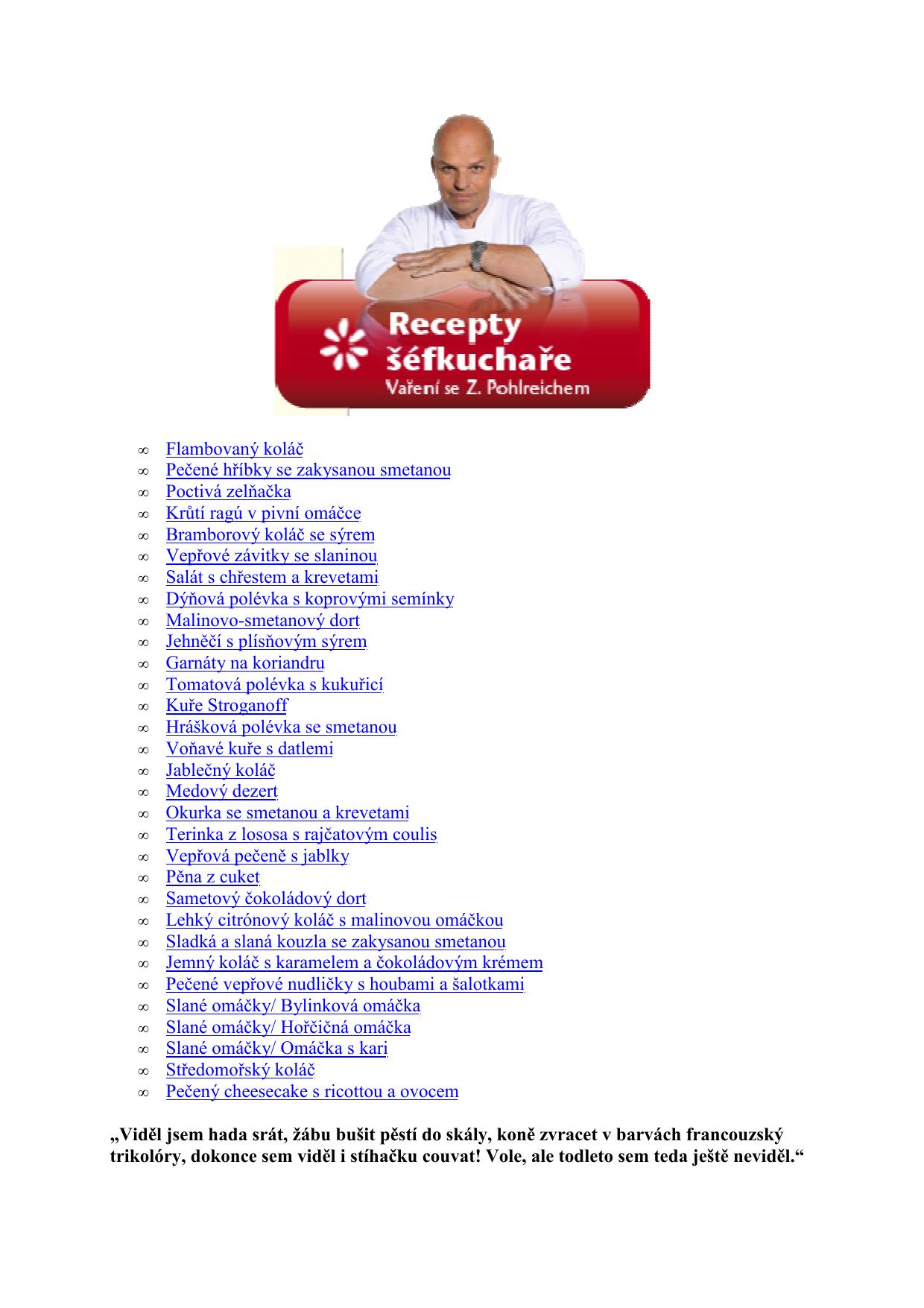 Recepty šéfkuchaře
Vaření se Z. Pohlreichem

∞ Flambovaný koláč
∞ Pečené hříbky se zakysanou smetanou
∞ Poctivá zelňačka
∞ Krůtí ragú v pivní omáčce
∞ Bramborový koláč se sýrem
∞ Vepřové závitky se slaninou
∞ Salát s chřestem a krevetami
∞ Dýňová polévka s koprovými semínky
∞ Malinovo-smetanový dort
∞ Jehněčí s plísňovým sýrem
∞ Garnáty na koriandru
∞ Tomatová polévka s kukuřicí
∞ Kuře Stroganoff
∞ Hrášková polévka se smetanou
∞ Voňavé kuře s datlemi
∞ Jablečný koláč
∞ Medový dezert
∞ Okurka se smetanou a krevetami
∞ Terinka z lososa s rajčatovým coulis
∞ Vepřová pečeně s jablky
∞ Pěna z cuket
∞ Sametový čokoládový dort
∞ Lehký citrónový koláč s malinovou omáčkou
∞ Sladká a slaná kouzla se zakysanou smetanou
∞ Jemný koláč s karamelem a čokoládovým krémem
∞ Pečené vepřové nudličky s houbami a šalotkami
∞ Slané omáčky/ Bylinková omáčka
∞ Slané omáčky/ Hořčičná omáčka
∞ Slané omáčky/ Omáčka s kari
∞ Středomořský koláč
∞ Pečený cheesecake s ricottou a ovocem

„Viděl jsem hada srát, žábu bušit pěstí do skály, koně zvracet v barvách francouzský trikolóry, dokonce sem viděl i stíhačku couvat! Vole, ale todleto sem teda ještě neviděl.“